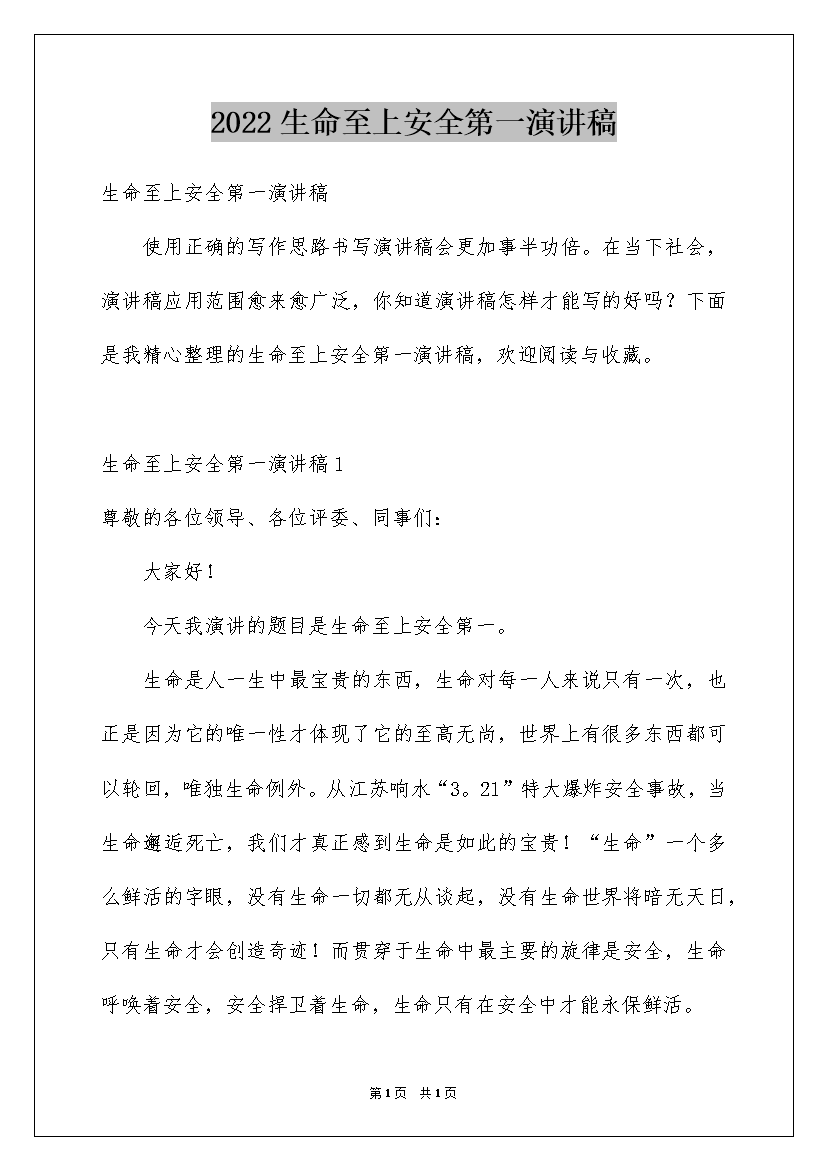 2022生命至上安全第一演讲稿

生命至上安全第一演讲稿

使用正确的写作思路书写演讲稿会更加事半功倍。在当下社会，演讲稿应用范围愈来愈广泛，你知道演讲稿怎样才能写的好吗？下面是我精心整理的生命至上安全第一演讲稿，欢迎阅读与收藏。

生命至上安全第一演讲稿1

尊敬的各位领导、各位评委、同事们：

大家好！

今天我演讲的题目是生命至上安全第一。

生命是人一生中最宝贵的东西，生命对每一人来说只有一次，也正是因为它的唯一性才体现了它的至高无尚，世界上有很多东西都可以轮回，唯独生命例外。从江苏响水“3。21”特大爆炸安全事故，当生命邂逅死亡，我们才真正感到生命是如此的宝贵！“生命”一个多么鲜活的字眼，没有生命一切都无从谈起，没有生命世界将暗无天日，只有生命才会创造奇迹！而贯穿于生命中最主要的旋律是安全，生命呼唤着安全，安全捍卫着生命，生命只有在安全中才能永保鲜活。

第1页 共1页